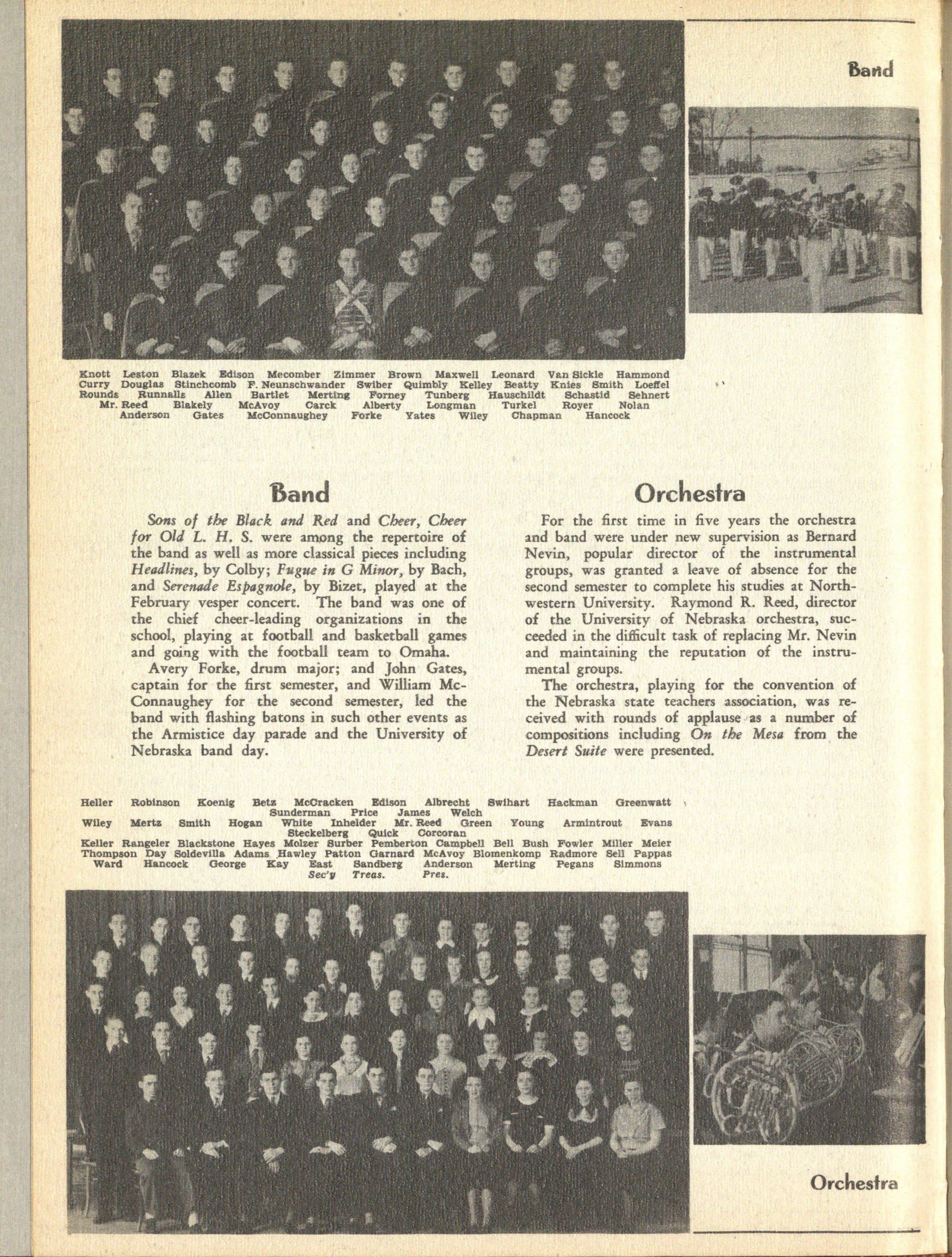 Band

Knott Leston Blazek Edison Mecomber Zimmer Brown Maxwell Leonard Van Sickle Hammond
Curry Douglas Stinchcomb F. Neunschwander Swiber Quimbly Kelley Beatty Knies Smith Loeffel
Rounds Runnalls Allen Bartlet Merting Forney Tunberg Hauschildt Schastid Sehnert
Mr. Reed Blakely McAvoy Carck Alberty Longman Turkel Royer Nolan
Anderson Gates McConnaughey Forke Yates Wiley Chapman Hancock

Band

Sons of the Black and Red and Cheer, Cheer for Old L. H. S. were among the repertoire of the band as well as more classical pieces including Headlines, by Colby; Fugue in G Minor, by Bach, and Serenade Espagnole, by Bizet, played at the February vesper concert. The band was one of the chief cheer-leading organizations in the school, playing at football and basketball games and going with the football team to Omaha.

Avery Forke, drum major; and John Gates, captain for the first semester, and William McConnaughey for the second semester, led the band with flashing batons in such other events as the Armistice day parade and the University of Nebraska band day.

Orchestra

For the first time in five years the orchestra and band were under new supervision as Bernard Nevin, popular director of the instrumental groups, was granted a leave of absence for the second semester to complete his studies at Northwestern University. Raymond R. Reed, director of the University of Nebraska orchestra, succeeded in the difficult task of replacing Mr. Nevin and maintaining the reputation of the instrumental groups.

The orchestra, playing for the convention of the Nebraska state teachers association, was received with rounds of applause as a number of compositions including On the Mesa from the Desert Suite were presented.

Heller Robinson Koenig Betz McCracken Edison Albrecht Swihart Hackman Greenwatt
Sunderman Price James Welch
Wiley Mertz Smith Hogan White Inhelder Mr. Reed Green Young Armintrout Evans
Steckelberg Quick Corcoran
Keller Rangeler Blackstone Hayes Molzer Surber Pemberton Campbell Bell Bush Fowler Miller Meier
Thompson Day Soldevilla Adams Hawley Patton Garnard McAvoy Blomenkomp Radmore Sell Pappas
Ward Hancock George Kay East Sandberg Anderson Merting Pegans Simmons
Sec'y Treas. Pres.

Orchestra